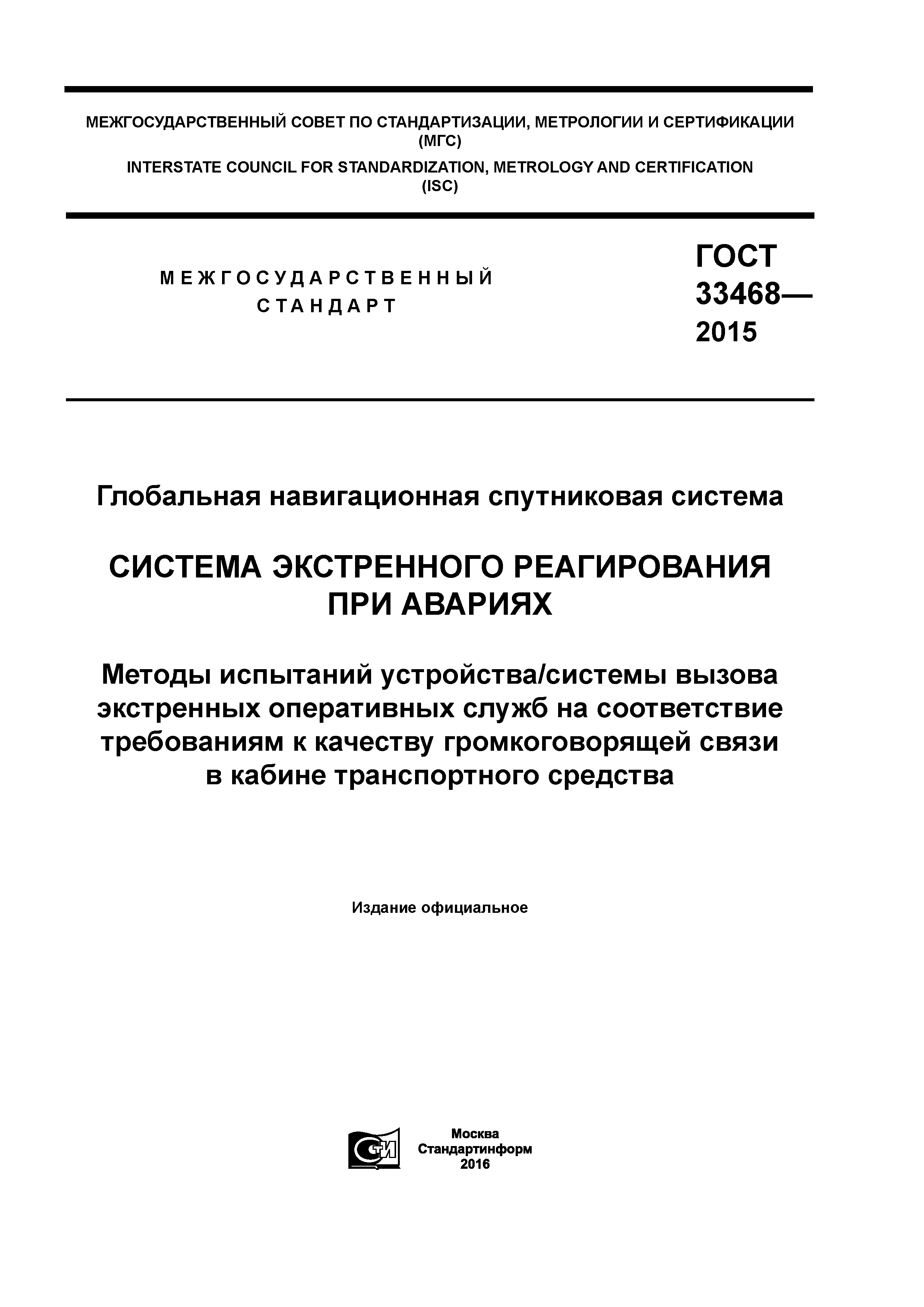 МЕЖГОСУДАРСТВЕННЫЙ СОВЕТ ПО СТАНДАРТИЗАЦИИ, МЕТРОЛОГИИ И СЕРТИФИКАЦИИ (МГС)
INTERSTATE COUNCIL FOR STANDARDIZATION, METROLOGY AND CERTIFICATION (ISC)

МЕЖГОСУДАРСТВЕННЫЙ СТАНДАРТ

ГОСТ 33468— 2015

Глобальная навигационная спутниковая система

СИСТЕМА ЭКСТРЕННОГО РЕАГИРОВАНИЯ ПРИ АВАРИЯХ

Методы испытаний устройства/системы вызова экстренных оперативных служб на соответствие требованиям к качеству громкоговорящей связи в кабине транспортного средства

Издание официальное

СТИ

Москва
Стандартинформ
2016